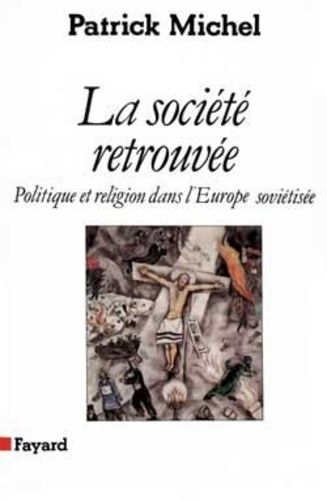 Patrick Michel

La société retrouvée

Politique et religion dans l'Europe soviétisée

Fayard